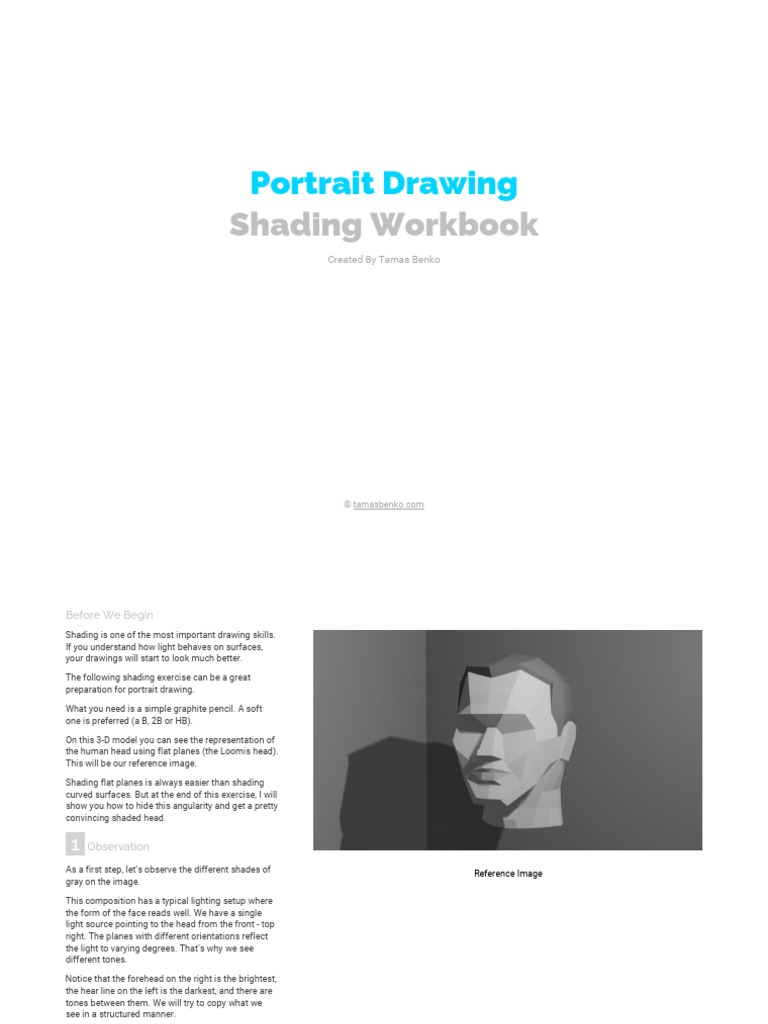 Portrait Drawing
Shading Workbook

Created By Tamas Benko

© tamasbenko.com

Before We Begin

Shading is one of the most important drawing skills. If you understand how light behaves on surfaces, your drawings will start to look much better.

The following shading exercise can be a great preparation for portrait drawing.

What you need is a simple graphite pencil. A soft one is preferred (a B, 2B or HB).

On this 3-D model you can see the representation of the human head using flat planes (the Loomis head). This will be our reference image.

Shading flat planes is always easier than shading curved surfaces. But at the end of this exercise, I will show you how to hide this angularity and get a pretty convincing shaded head.

1 Observation

As a first step, let's observe the different shades of gray on the image.

This composition has a typical lighting setup where the form of the face reads well. We have a single light source pointing to the head from the front - top right. The planes with different orientations reflect the light to varying degrees. That's why we see different tones.

Notice that the forehead on the right is the brightest, the hear line on the left is the darkest, and there are tones between them. We will try to copy what we see in a structured manner.

Reference Image